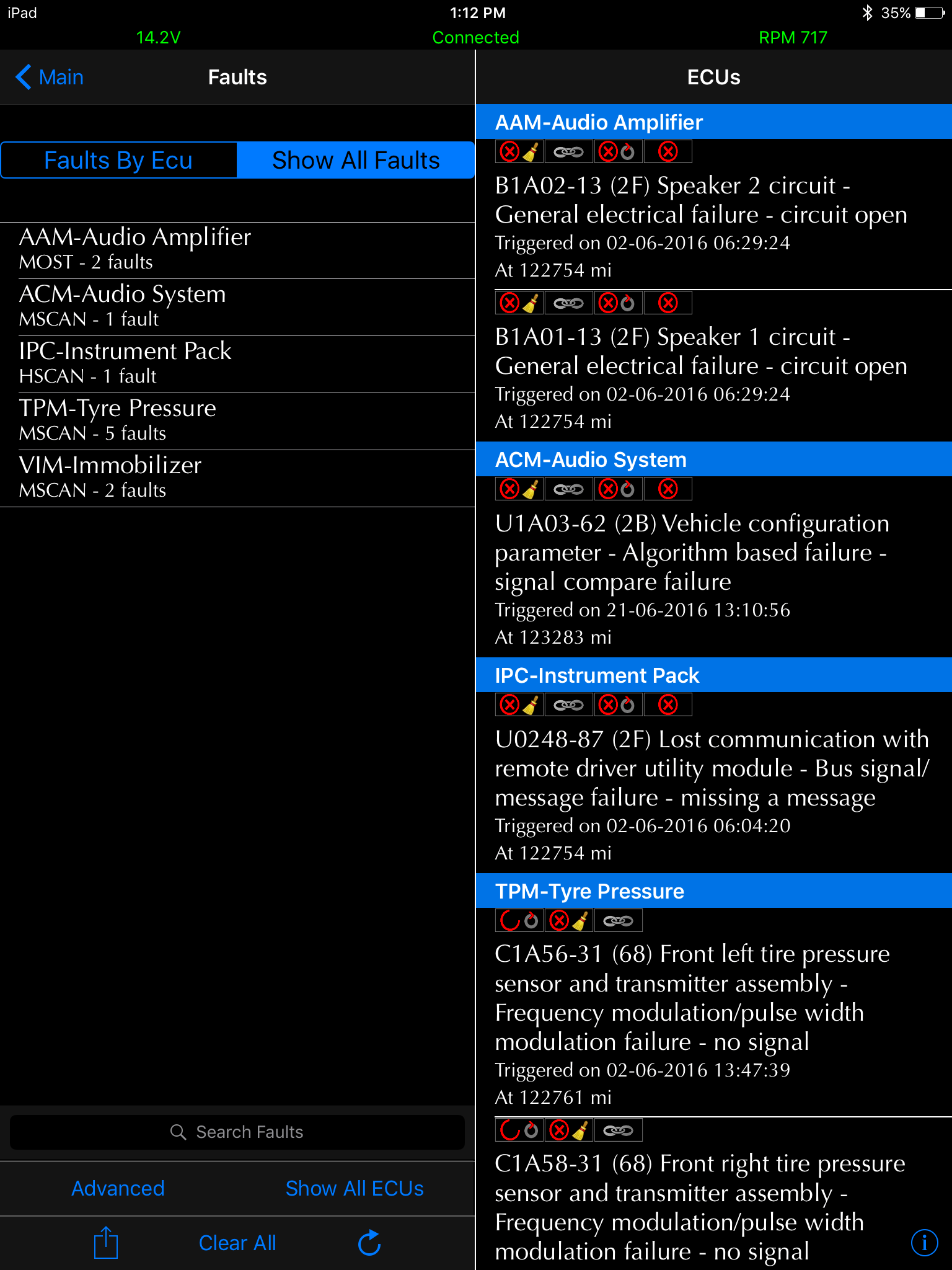 iPad
1:12 PM
35%
14.2V
Connected
RPM 717

Main
Faults

Faults By Ecu
Show All Faults

AAM-Audio Amplifier
MOST - 2 faults
ACM-Audio System
MSCAN - 1 fault
IPC-Instrument Pack
HSCAN - 1 fault
TPM-Tyre Pressure
MSCAN - 5 faults
VIM-Immobilizer
MSCAN - 2 faults

Search Faults

Advanced
Show All ECUs

Clear All

ECUs

AAM-Audio Amplifier

B1A02-13 (2F) Speaker 2 circuit - General electrical failure - circuit open
Triggered on 02-06-2016 06:29:24
At 122754 mi

B1A01-13 (2F) Speaker 1 circuit - General electrical failure - circuit open
Triggered on 02-06-2016 06:29:24
At 122754 mi

ACM-Audio System

U1A03-62 (2B) Vehicle configuration parameter - Algorithm based failure - signal compare failure
Triggered on 21-06-2016 13:10:56
At 123283 mi

IPC-Instrument Pack

U0248-87 (2F) Lost communication with remote driver utility module - Bus signal/ message failure - missing a message
Triggered on 02-06-2016 06:04:20
At 122754 mi

TPM-Tyre Pressure

C1A56-31 (68) Front left tire pressure sensor and transmitter assembly - Frequency modulation/pulse width modulation failure - no signal
Triggered on 02-06-2016 13:47:39
At 122761 mi

C1A58-31 (68) Front right tire pressure sensor and transmitter assembly - Frequency modulation/pulse width modulation failure - no signal